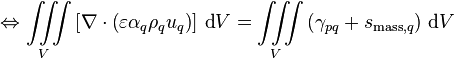 $\Leftrightarrow \iiint_V \left[\nabla \cdot (\varepsilon \alpha_q \rho_q u_q)\right] \, \mathrm{d}V = \iiint_V \left(\gamma_{pq} + s_{\mathrm{mass},q}\right) \, \mathrm{d}V$